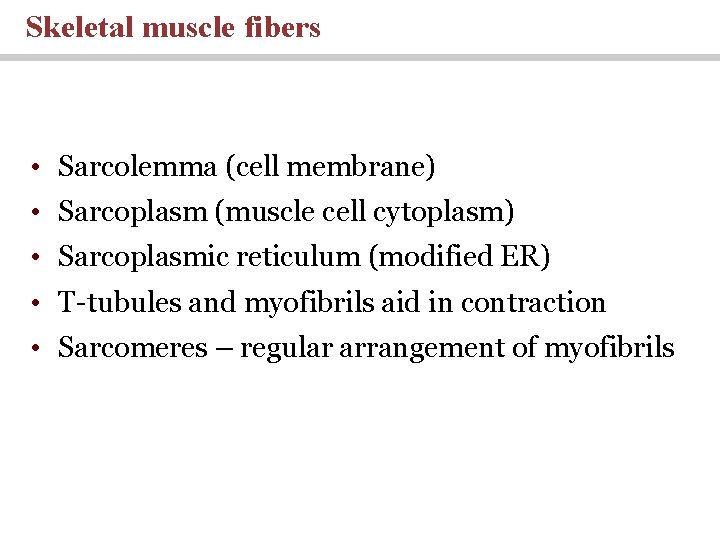 Skeletal muscle fibers

• Sarcolemma (cell membrane)
• Sarcoplasm (muscle cell cytoplasm)
• Sarcoplasmic reticulum (modified ER)
• T-tubules and myofibrils aid in contraction
• Sarcomeres – regular arrangement of myofibrils